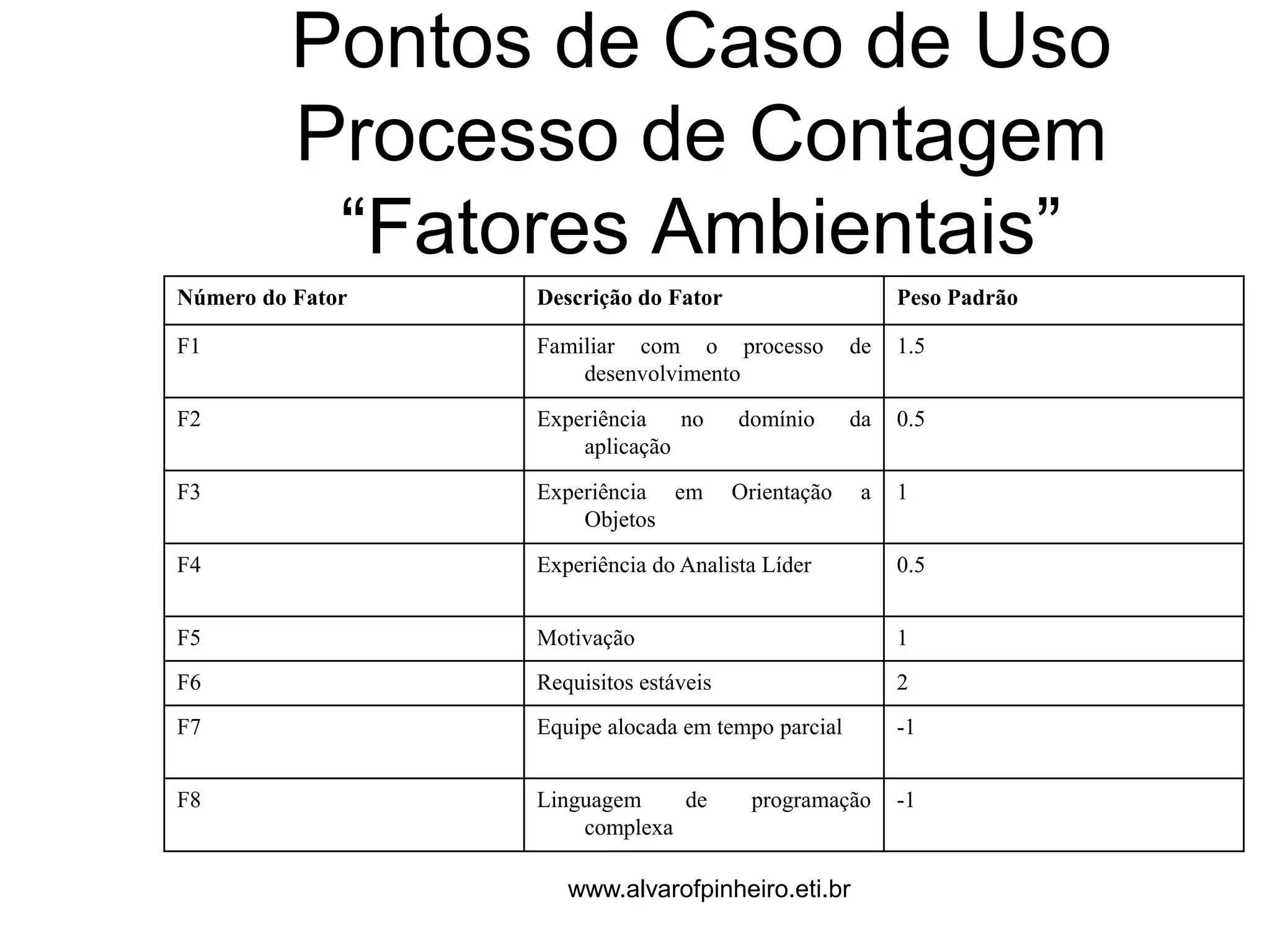 Pontos de Caso de Uso
Processo de Contagem
“Fatores Ambientais”

| Número do Fator | Descrição do Fator | Peso Padrão |
|---|---|---|
| F1 | Familiar com o processo de desenvolvimento | 1.5 |
| F2 | Experiência no domínio da aplicação | 0.5 |
| F3 | Experiência em Orientação a Objetos | 1 |
| F4 | Experiência do Analista Líder | 0.5 |
| F5 | Motivação | 1 |
| F6 | Requisitos estáveis | 2 |
| F7 | Equipe alocada em tempo parcial | -1 |
| F8 | Linguagem de programação complexa | -1 |

www.alvarofpinheiro.eti.br